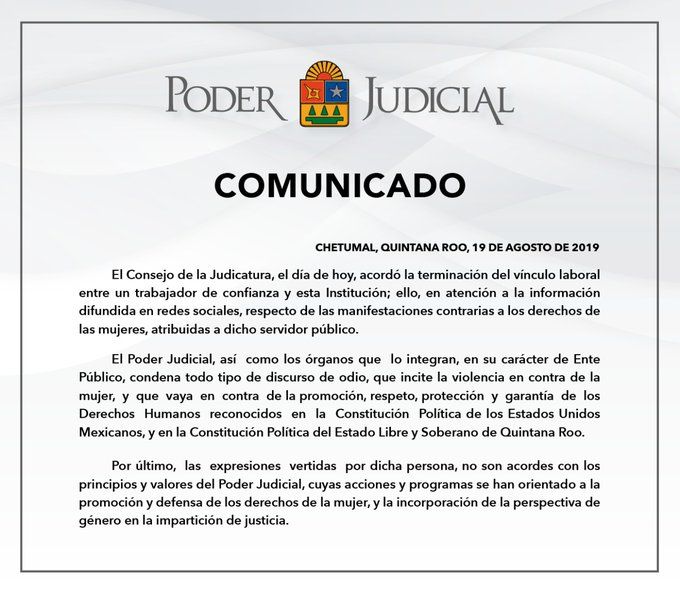 PODER JUDICIAL

COMUNICADO

CHETUMAL, QUINTANA ROO, 19 DE AGOSTO DE 2019

El Consejo de la Judicatura, el día de hoy, acordó la terminación del vínculo laboral entre un trabajador de confianza y esta Institución; ello, en atención a la información difundida en redes sociales, respecto de las manifestaciones contrarias a los derechos de las mujeres, atribuidas a dicho servidor público.

El Poder Judicial, así como los órganos que lo integran, en su carácter de Ente Público, condena todo tipo de discurso de odio, que incite la violencia en contra de la mujer, y que vaya en contra de la promoción, respeto, protección y garantía de los Derechos Humanos reconocidos en la Constitución Política de los Estados Unidos Mexicanos, y en la Constitución Política del Estado Libre y Soberano de Quintana Roo.

Por último, las expresiones vertidas por dicha persona, no son acordes con los principios y valores del Poder Judicial, cuyas acciones y programas se han orientado a la promoción y defensa de los derechos de la mujer, y la incorporación de la perspectiva de género en la impartición de justicia.